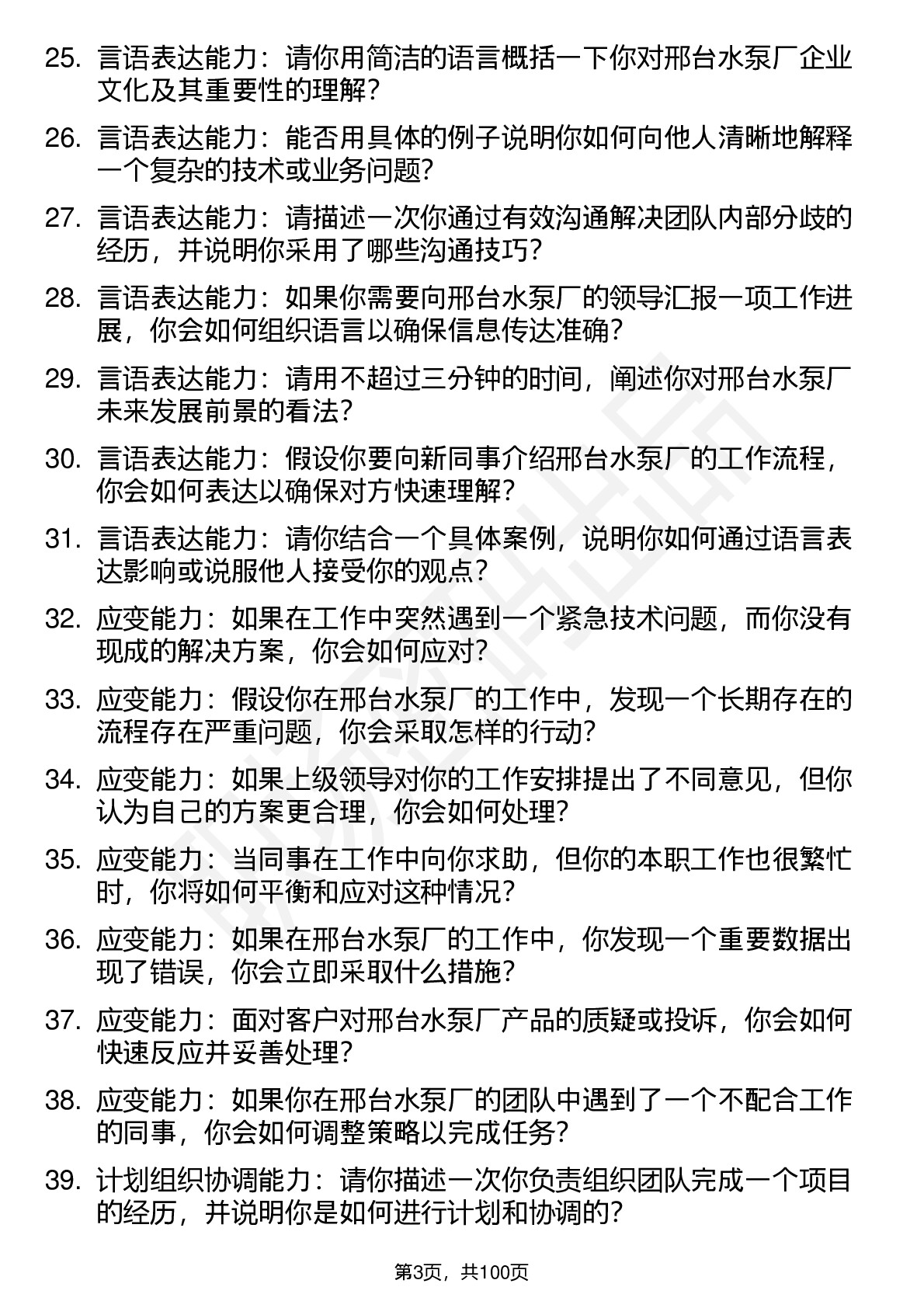 25. 言语表达能力：请你用简洁的语言概括一下你对邢台水泵厂企业文化及其重要性的理解？

26. 言语表达能力：能否用具体的例子说明你如何向他人清晰地解释一个复杂的技术或业务问题？

27. 言语表达能力：请描述一次你通过有效沟通解决团队内部分歧的经历，并说明你采用了哪些沟通技巧？

28. 言语表达能力：如果你需要向邢台水泵厂的领导汇报一项工作进展，你会如何组织语言以确保信息传达准确？

29. 言语表达能力：请用不超过三分钟的时间，阐述你对邢台水泵厂未来发展前景的看法？

30. 言语表达能力：假设你要向新同事介绍邢台水泵厂的工作流程，你会如何表达以确保对方快速理解？

31. 言语表达能力：请你结合一个具体案例，说明你如何通过语言表达影响或说服他人接受你的观点？

32. 应变能力：如果在工作中突然遇到一个紧急技术问题，而你没有现成的解决方案，你会如何应对？

33. 应变能力：假设你在邢台水泵厂的工作中，发现一个长期存在的流程存在严重问题，你会采取怎样的行动？

34. 应变能力：如果上级领导对你的工作安排提出了不同意见，但你认为自己的方案更合理，你会如何处理？

35. 应变能力：当同事在工作中向你求助，但你的本职工作也很繁忙时，你将如何平衡和应对这种情况？

36. 应变能力：如果在邢台水泵厂的工作中，你发现一个重要数据出现了错误，你会立即采取什么措施？

37. 应变能力：面对客户对邢台水泵厂产品的质疑或投诉，你会如何快速反应并妥善处理？

38. 应变能力：如果你在邢台水泵厂的团队中遇到了一个不配合工作的同事，你会如何调整策略以完成任务？

39. 计划组织协调能力：请你描述一次你负责组织团队完成一个项目的经历，并说明你是如何进行计划和协调的？

第3页，共100页